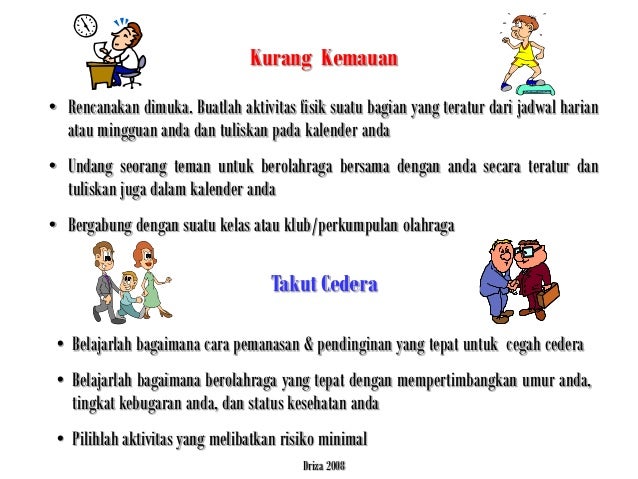 Kurang Kemauan

• Rencanakan dimuka. Buatlah aktivitas fisik suatu bagian yang teratur dari jadwal harian atau mingguan anda dan tuliskan pada kalender anda

• Undang seorang teman untuk berolahraga bersama dengan anda secara teratur dan tuliskan juga dalam kalender anda

• Bergabung dengan suatu kelas atau klub/perkumpulan olahraga

Takut Cedera

• Belajarlah bagaimana cara pemanasan & pendinginan yang tepat untuk cegah cedera

• Belajarlah bagaimana berolahraga yang tepat dengan mempertimbangkan umur anda, tingkat kebugaran anda, dan status kesehatan anda

• Pilihlah aktivitas yang melibatkan risiko minimal

Driza 2008